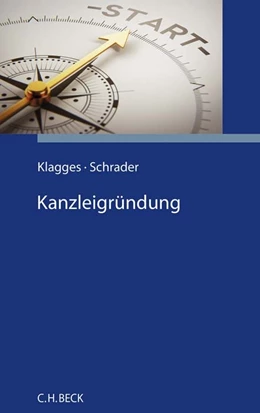 -START-

Klagges · Schrader

Kanzleigründung

C.H.BECK